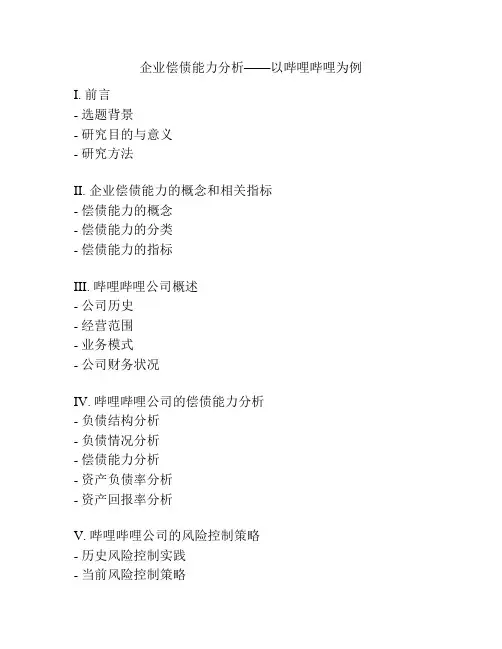 企业偿债能力分析——以哔哩哔哩为例

I. 前言
- 选题背景
- 研究目的与意义
- 研究方法

II. 企业偿债能力的概念和相关指标
- 偿债能力的概念
- 偿债能力的分类
- 偿债能力的指标

III. 哔哩哔哩公司概述
- 公司历史
- 经营范围
- 业务模式
- 公司财务状况

IV. 哔哩哔哩公司的偿债能力分析
- 负债结构分析
- 负债情况分析
- 偿债能力分析
- 资产负债率分析
- 资产回报率分析

V. 哔哩哔哩公司的风险控制策略
- 历史风险控制实践
- 当前风险控制策略